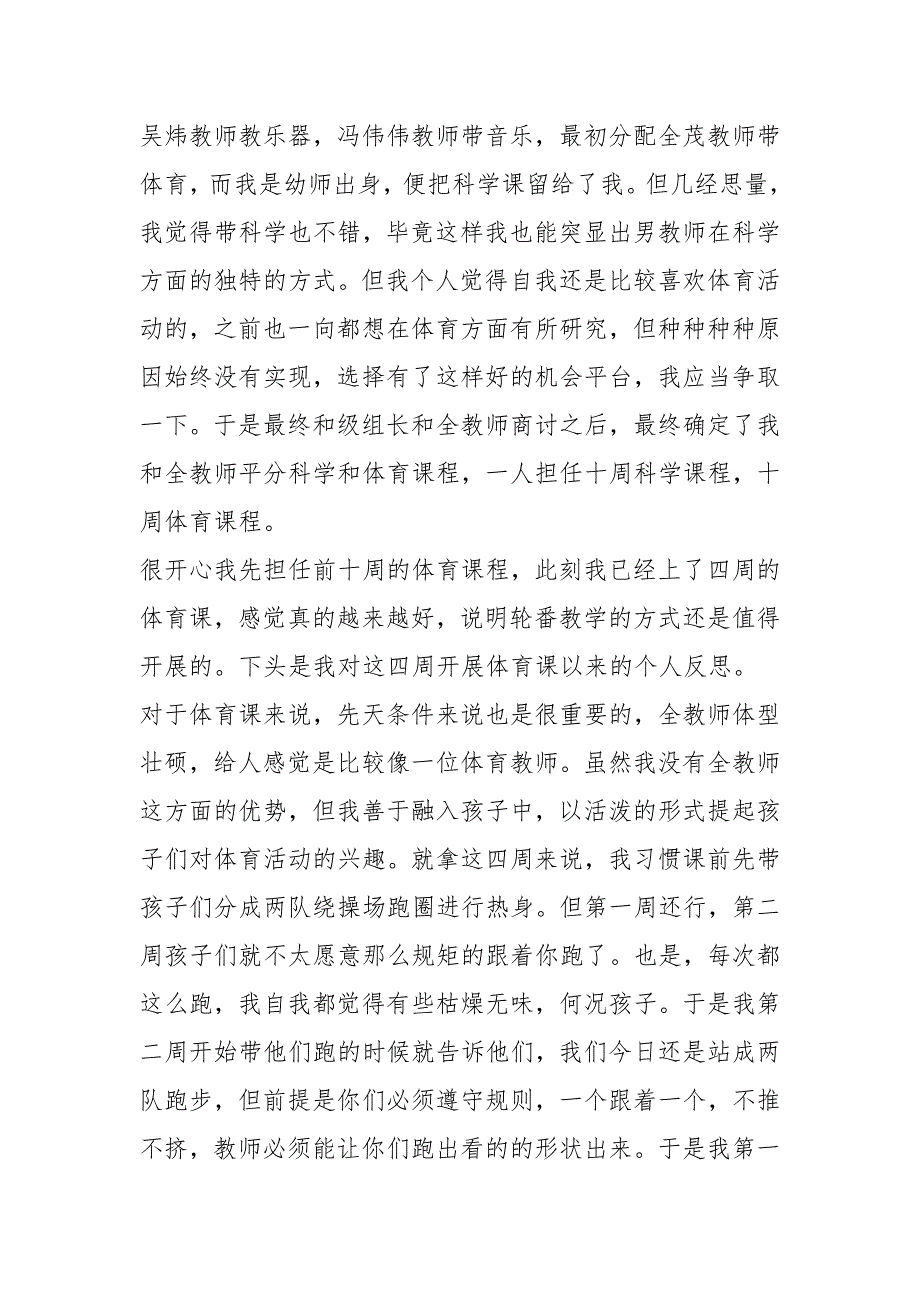 吴炜教师教乐器，冯伟伟教师带音乐，最初分配全茂教师带体育，而我是幼师出身，便把科学课留给了我。但几经思量，我觉得带科学也不错，毕竟这样我也能突显出男教师在科学方面的独特的方式。但我个人觉得自我还是比较喜欢体育活动的，之前也一向都想在体育方面有所研究，但种种种种原因始终没有实现，选择有了这样好的机会平台，我应当争取一下。于是最终和级组长和全教师商讨之后，最终确定了我和全教师平分科学和体育课程，一人担任十周科学课程，十周体育课程。

很开心我先担任前十周的体育课程，此刻我已经上了四周的体育课，感觉真的越来越好，说明轮番教学的方式还是值得开展的。下头是我对这四周开展体育课以来的个人反思。

对于体育课来说，先天条件来说也是很重要的，全教师体型壮硕，给人感觉是比较像一位体育教师。虽然我没有全教师这方面的优势，但我善于融入孩子中，以活泼的形式提起孩子们对体育活动的兴趣。就拿这四周来说，我习惯课前先带孩子们分成两队绕操场跑圈进行热身。但第一周还行，第二周孩子们就不太愿意那么规矩的跟着你跑了。也是，每次都这么跑，我自我都觉得有些枯燥无味，何况孩子。于是我第二周开始带他们跑的时候就告诉他们，我们今日还是站成两队跑步，但前提是你们必须遵守规则，一个跟着一个，不推不挤，教师必须能让你们跑出看的的形状出来。于是我第一